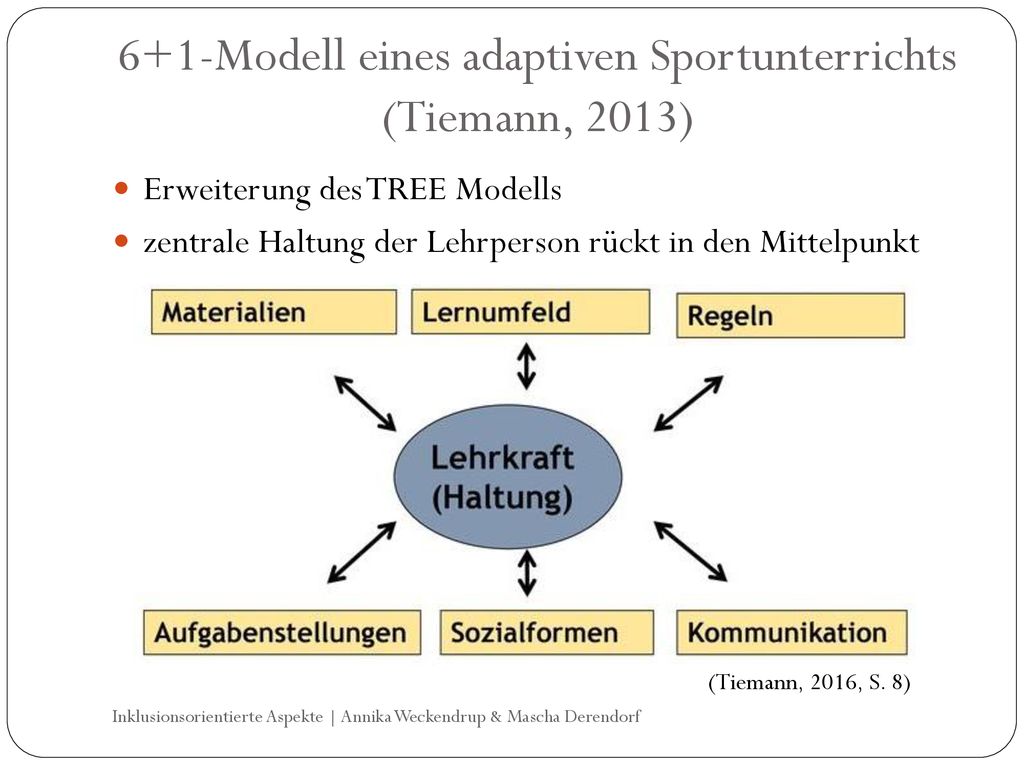 6+1-Modell eines adaptiven Sportunterrichts (Tiemann, 2013)

Erweiterung des TREE Modells

zentrale Haltung der Lehrperson rückt in den Mittelpunkt

Materialien

Lernumfeld

Regeln

Lehrkraft (Haltung)

Aufgabenstellungen

Sozialformen

Kommunikation

(Tiemann, 2016, S. 8)

Inklusionsorientierte Aspekte | Annika Weckendrup & Mascha Derendorf